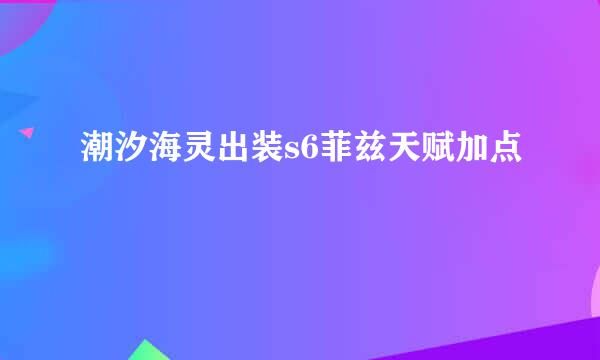 潮汐海灵出装s6菲兹天赋加点